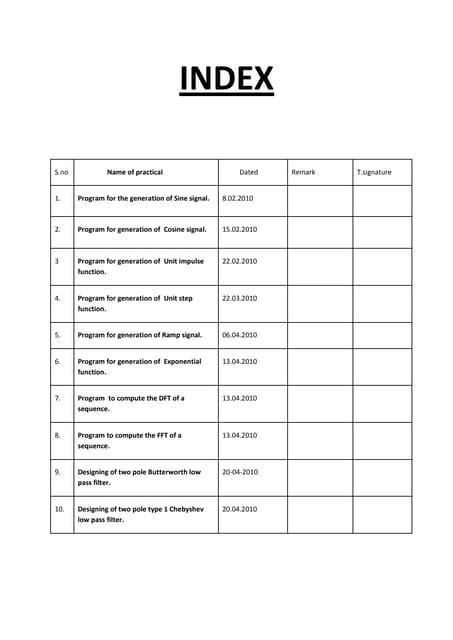 INDEX

| S.no | Name of practical | Dated | Remark | T.signature |
|---|---|---|---|---|
| 1. | Program for the generation of Sine signal. | 8.02.2010 | | |
| 2. | Program for generation of Cosine signal. | 15.02.2010 | | |
| 3 | Program for generation of Unit impulse function. | 22.02.2010 | | |
| 4. | Program for generation of Unit step function. | 22.03.2010 | | |
| 5. | Program for generation of Ramp signal. | 06.04.2010 | | |
| 6. | Program for generation of Exponential function. | 13.04.2010 | | |
| 7. | Program to compute the DFT of a sequence. | 13.04.2010 | | |
| 8. | Program to compute the FFT of a sequence. | 13.04.2010 | | |
| 9. | Designing of two pole Butterworth low pass filter. | 20-04-2010 | | |
| 10. | Designing of two pole type 1 Chebyshev low pass filter. | 20.04.2010 | | |